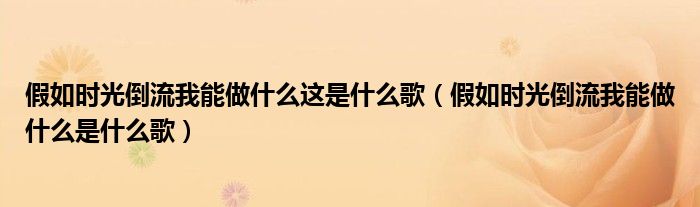 假如时光倒流我能做什么这是什么歌（假如时光倒流我能做什么是什么歌）